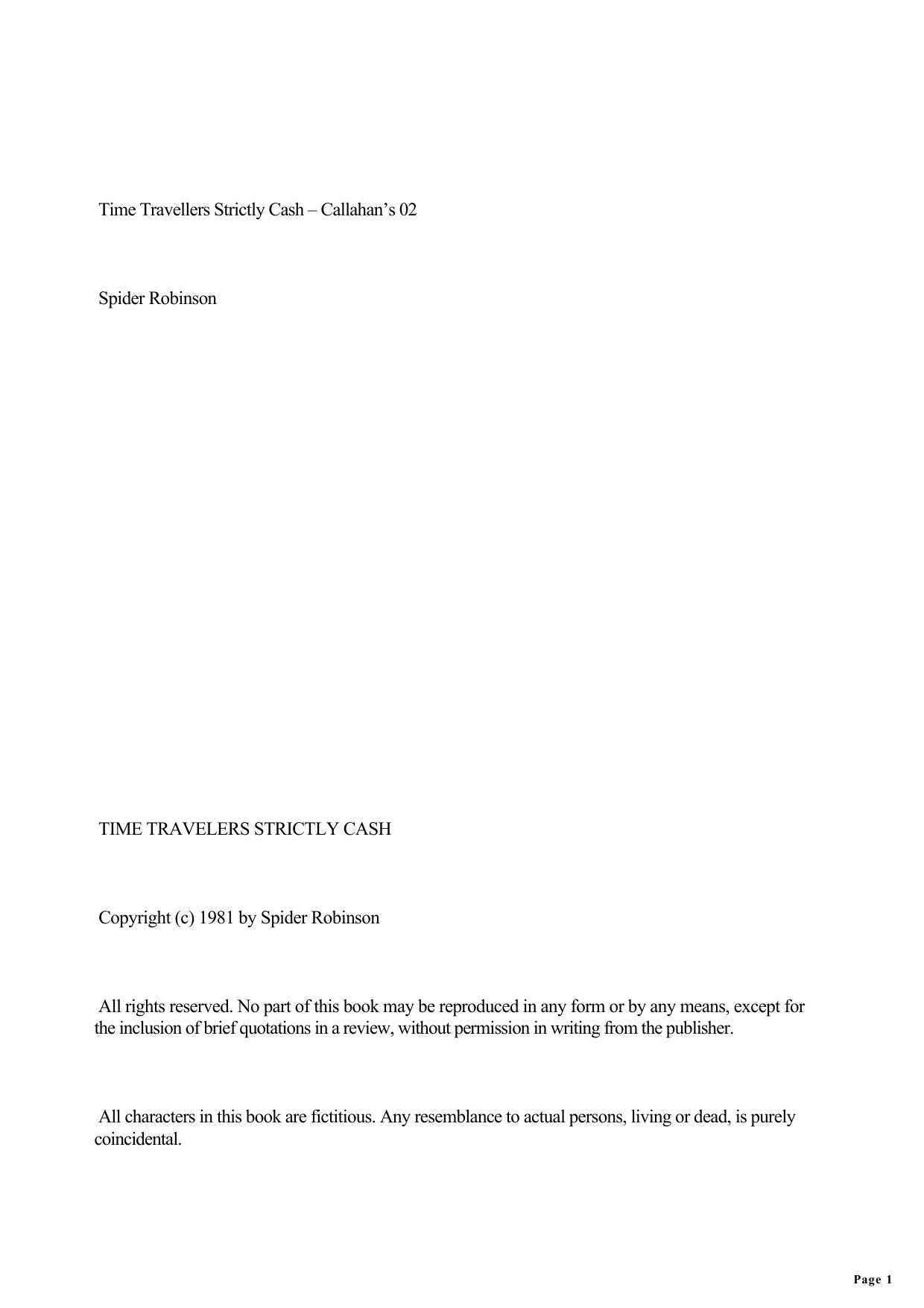 Time Travellers Strictly Cash – Callahan’s 02

Spider Robinson

TIME TRAVELERS STRICTLY CASH

Copyright (c) 1981 by Spider Robinson

All rights reserved. No part of this book may be reproduced in any form or by any means, except for the inclusion of brief quotations in a review, without permission in writing from the publisher.

All characters in this book are fictitious. Any resemblance to actual persons, living or dead, is purely coincidental.

Page 1